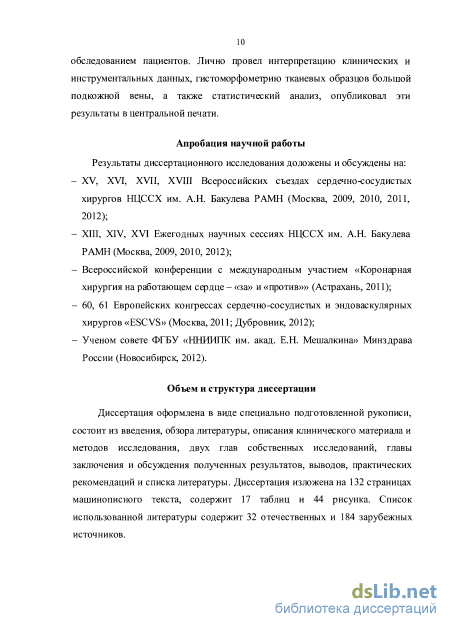 10

обследованием пациентов. Лично провел интерпретацию клинических и инструментальных данных, гистоморфометрию тканевых образцов большой подкожной вены, а также статистический анализ, опубликовал эти результаты в центральной печати.

Апробация научной работы

Результаты диссертационного исследования доложены и обсуждены на:

– XV, XVI, XVII, XVIII Всероссийских съездах сердечно-сосудистых хирургов НЦССХ им. А.Н. Бакулева РАМН (Москва, 2009, 2010, 2011, 2012);

– XIII, XIV, XVI Ежегодных научных сессиях НЦССХ им. А.Н. Бакулева РАМН (Москва, 2009, 2010, 2012);

– Всероссийской конференции с международным участием «Коронарная хирургия на работающем сердце – «за» и «против»» (Астрахань, 2011);

– 60, 61 Европейских конгрессах сердечно-сосудистых и эндоваскулярных хирургов «ESCVS» (Москва, 2011; Дубровник, 2012);

– Ученом совете ФГБУ «ННИИПК им. акад. Е.Н. Мешалкина» Минздрава России (Новосибирск, 2012).

Объем и структура диссертации

Диссертация оформлена в виде специально подготовленной рукописи, состоит из введения, обзора литературы, описания клинического материала и методов исследования, двух глав собственных исследований, главы заключения и обсуждения полученных результатов, выводов, практических рекомендаций и списка литературы. Диссертация изложена на 132 страницах машинописного текста, содержит 17 таблиц и 44 рисунка. Список использованной литературы содержит 32 отечественных и 184 зарубежных источников.

dsLib.net
библиотека диссертаций